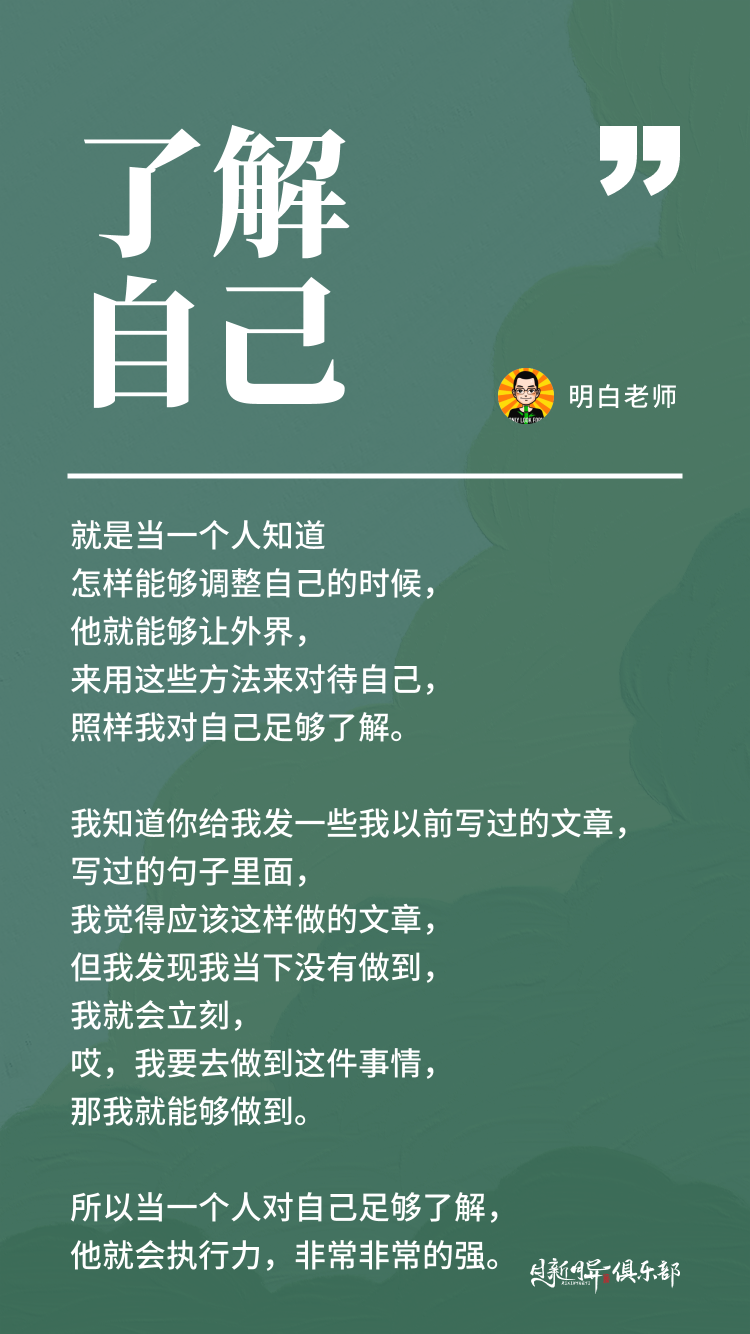 了解
自己

明白老师

就是当一个人知道
怎样能够调整自己的时候，
他就能够让外界，
来用这些方法来对待自己，
照样我对自己足够了解。

我知道你给我发一些我以前写过的文章，
写过的句子里面，
我觉得应该这样做的文章，
但我发现我当下没有做到，
我就会立刻，
哎，我要去做到这件事情，
那我就能够做到。

所以当一个人对自己足够了解，
他就会执行力，非常非常的强。

日新月异俱乐部